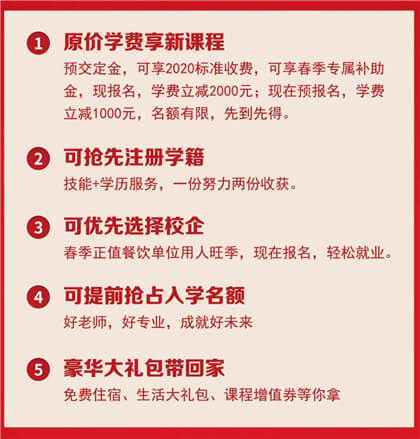 1 原价学费享新课程

预交定金，可享2020标准收费，可享春季专属补助金，现报名，学费立减2000元；现在预报名，学费立减1000元，名额有限，先到先得。

2 可抢先注册学籍

技能+学历服务，一份努力两份收获。

3 可优先选择校企

春季正值餐饮单位用人旺季，现在报名，轻松就业。

4 可提前抢占入学名额

好老师，好专业，成就好未来

5 豪华大礼包带回家

免费住宿、生活大礼包、课程增值券等你拿